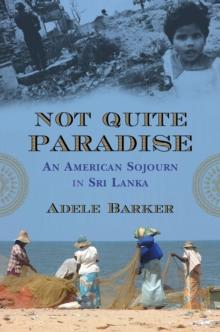 NOT QUITE PARADISE

AN AMERICAN SOJOURN IN SRI LANKA

ADELE BARKER